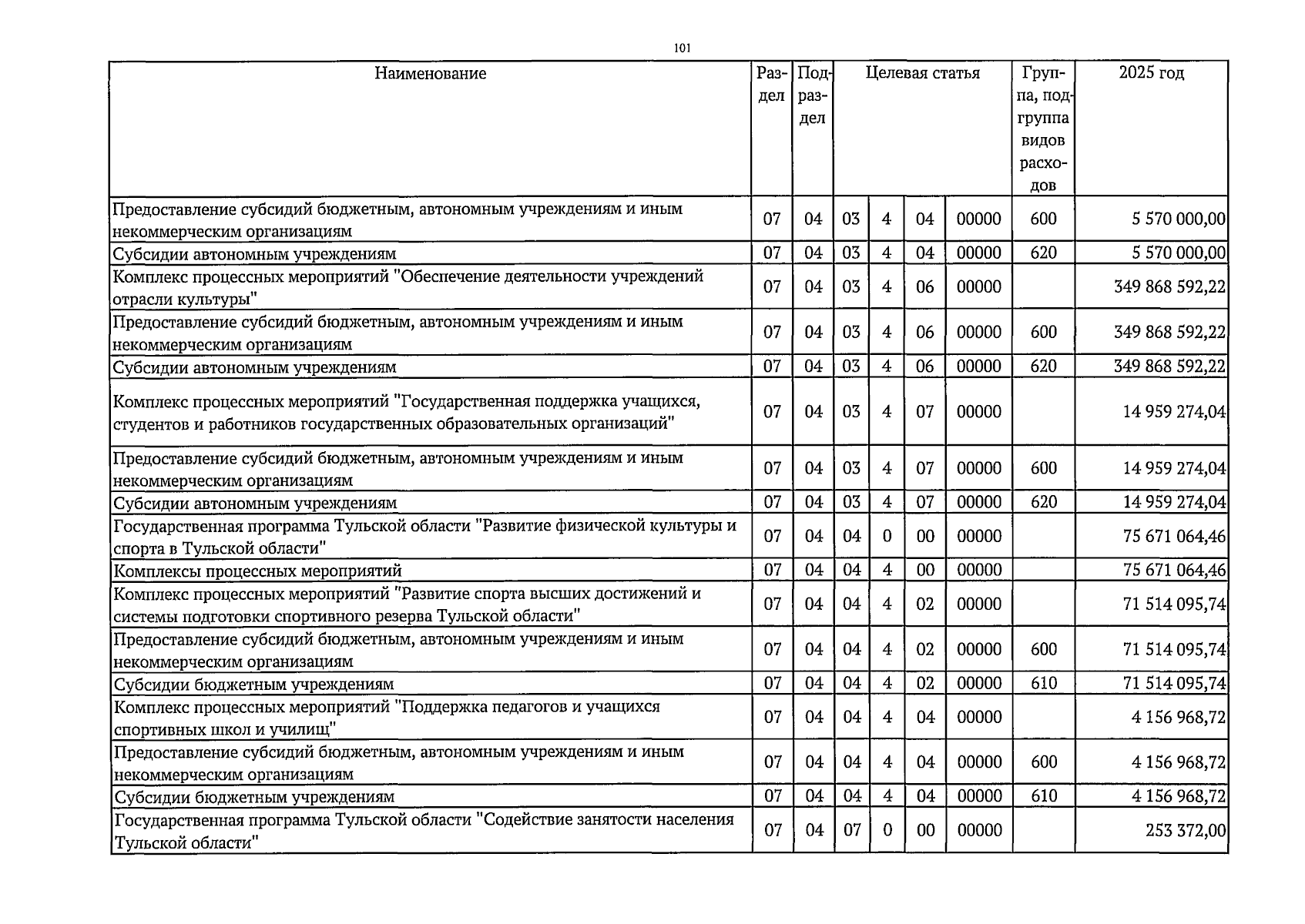 101

| Наименование | Раздел | Подраздел | Целевая статья | | | | Группа, подгруппа видов расходов | 2025 год |
|---|---|---|---|---|---|---|---|---|
| Предоставление субсидий бюджетным, автономным учреждениям и иным некоммерческим организациям | 07 | 04 | 03 | 4 | 04 | 00000 | 600 | 5 570 000,00 |
| Субсидии автономным учреждениям | 07 | 04 | 03 | 4 | 04 | 00000 | 620 | 5 570 000,00 |
| Комплекс процессных мероприятий "Обеспечение деятельности учреждений отрасли культуры" | 07 | 04 | 03 | 4 | 06 | 00000 | | 349 868 592,22 |
| Предоставление субсидий бюджетным, автономным учреждениям и иным некоммерческим организациям | 07 | 04 | 03 | 4 | 06 | 00000 | 600 | 349 868 592,22 |
| Субсидии автономным учреждениям | 07 | 04 | 03 | 4 | 06 | 00000 | 620 | 349 868 592,22 |
| Комплекс процессных мероприятий "Государственная поддержка учащихся, студентов и работников государственных образовательных организаций" | 07 | 04 | 03 | 4 | 07 | 00000 | | 14 959 274,04 |
| Предоставление субсидий бюджетным, автономным учреждениям и иным некоммерческим организациям | 07 | 04 | 03 | 4 | 07 | 00000 | 600 | 14 959 274,04 |
| Субсидии автономным учреждениям | 07 | 04 | 03 | 4 | 07 | 00000 | 620 | 14 959 274,04 |
| Государственная программа Тульской области "Развитие физической культуры и спорта в Тульской области" | 07 | 04 | 04 | 0 | 00 | 00000 | | 75 671 064,46 |
| Комплексы процессных мероприятий | 07 | 04 | 04 | 4 | 00 | 00000 | | 75 671 064,46 |
| Комплекс процессных мероприятий "Развитие спорта высших достижений и системы подготовки спортивного резерва Тульской области" | 07 | 04 | 04 | 4 | 02 | 00000 | | 71 514 095,74 |
| Предоставление субсидий бюджетным, автономным учреждениям и иным некоммерческим организациям | 07 | 04 | 04 | 4 | 02 | 00000 | 600 | 71 514 095,74 |
| Субсидии бюджетным учреждениям | 07 | 04 | 04 | 4 | 02 | 00000 | 610 | 71 514 095,74 |
| Комплекс процессных мероприятий "Поддержка педагогов и учащихся спортивных школ и училищ" | 07 | 04 | 04 | 4 | 04 | 00000 | | 4 156 968,72 |
| Предоставление субсидий бюджетным, автономным учреждениям и иным некоммерческим организациям | 07 | 04 | 04 | 4 | 04 | 00000 | 600 | 4 156 968,72 |
| Субсидии бюджетным учреждениям | 07 | 04 | 04 | 4 | 04 | 00000 | 610 | 4 156 968,72 |
| Государственная программа Тульской области "Содействие занятости населения Тульской области" | 07 | 04 | 07 | 0 | 00 | 00000 | | 253 372,00 |